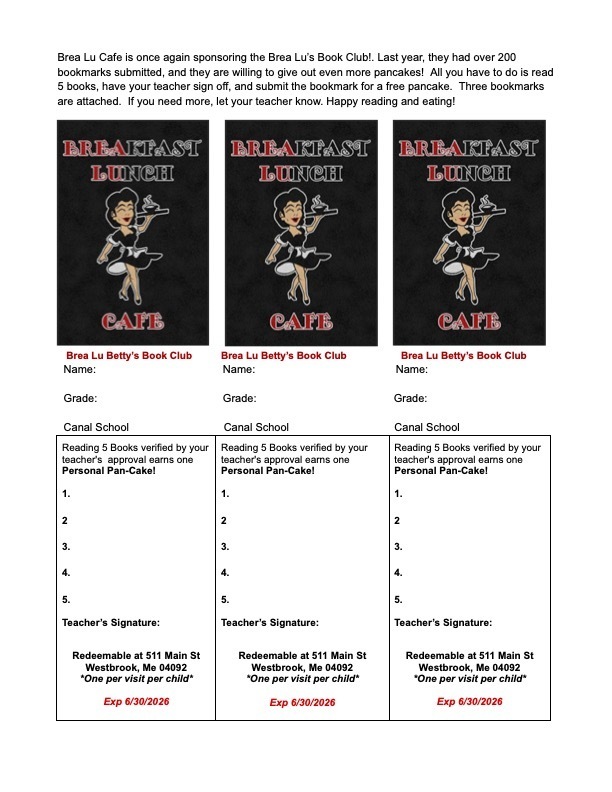 Brea Lu Cafe is once again sponsoring the Brea Lu's Book Club!. Last year, they had over 200 bookmarks submitted, and they are willing to give out even more pancakes! All you have to do is read 5 books, have your teacher sign off, and submit the bookmark for a free pancake. Three bookmarks are attached. If you need more, let your teacher know. Happy reading and eating!

BREAKFAST LUNCH CAFE

Brea Lu Betty's Book Club
Name:

Grade:

Canal School

Reading 5 Books verified by your teacher's approval earns one **Personal Pan-Cake!**

1.

2

3.

4.

5.

Teacher's Signature:

Redeemable at 511 Main St
Westbrook, Me 04092
*One per visit per child*

Exp 6/30/2026

BREAKFAST LUNCH CAFE

Brea Lu Betty's Book Club
Name:

Grade:

Canal School

Reading 5 Books verified by your teacher's approval earns one **Personal Pan-Cake!**

1.

2

3.

4.

5.

Teacher's Signature:

Redeemable at 511 Main St
Westbrook, Me 04092
*One per visit per child*

Exp 6/30/2026

BREAKFAST LUNCH CAFE

Brea Lu Betty's Book Club
Name:

Grade:

Canal School

Reading 5 Books verified by your teacher's approval earns one **Personal Pan-Cake!**

1.

2

3.

4.

5.

Teacher's Signature:

Redeemable at 511 Main St
Westbrook, Me 04092
*One per visit per child*

Exp 6/30/2026